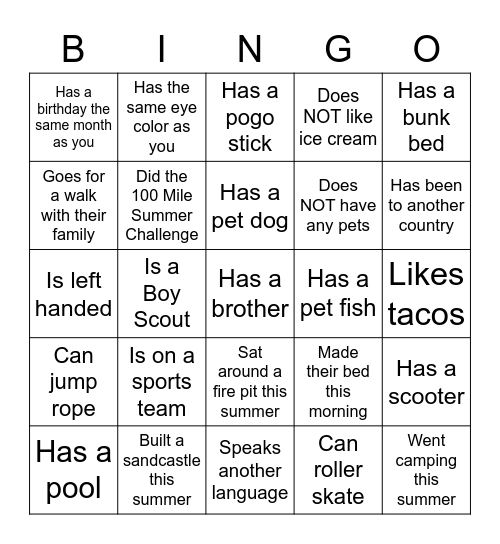 | B | I | N | G | O |
|---|---|---|---|---|
| Has a birthday the same month as you | Has the same eye color as you | Has a pogo stick | Does NOT like ice cream | Has a bunk bed |
| Goes for a walk with their family | Did the 100 Mile Summer Challenge | Has a pet dog | Does NOT have any pets | Has been to another country |
| Is left handed | Is a Boy Scout | Has a brother | Has a pet fish | Likes tacos |
| Can jump rope | Is on a sports team | Sat around a fire pit this summer | Made their bed this morning | Has a scooter |
| Has a pool | Built a sandcastle this summer | Speaks another language | Can roller skate | Went camping this summer |